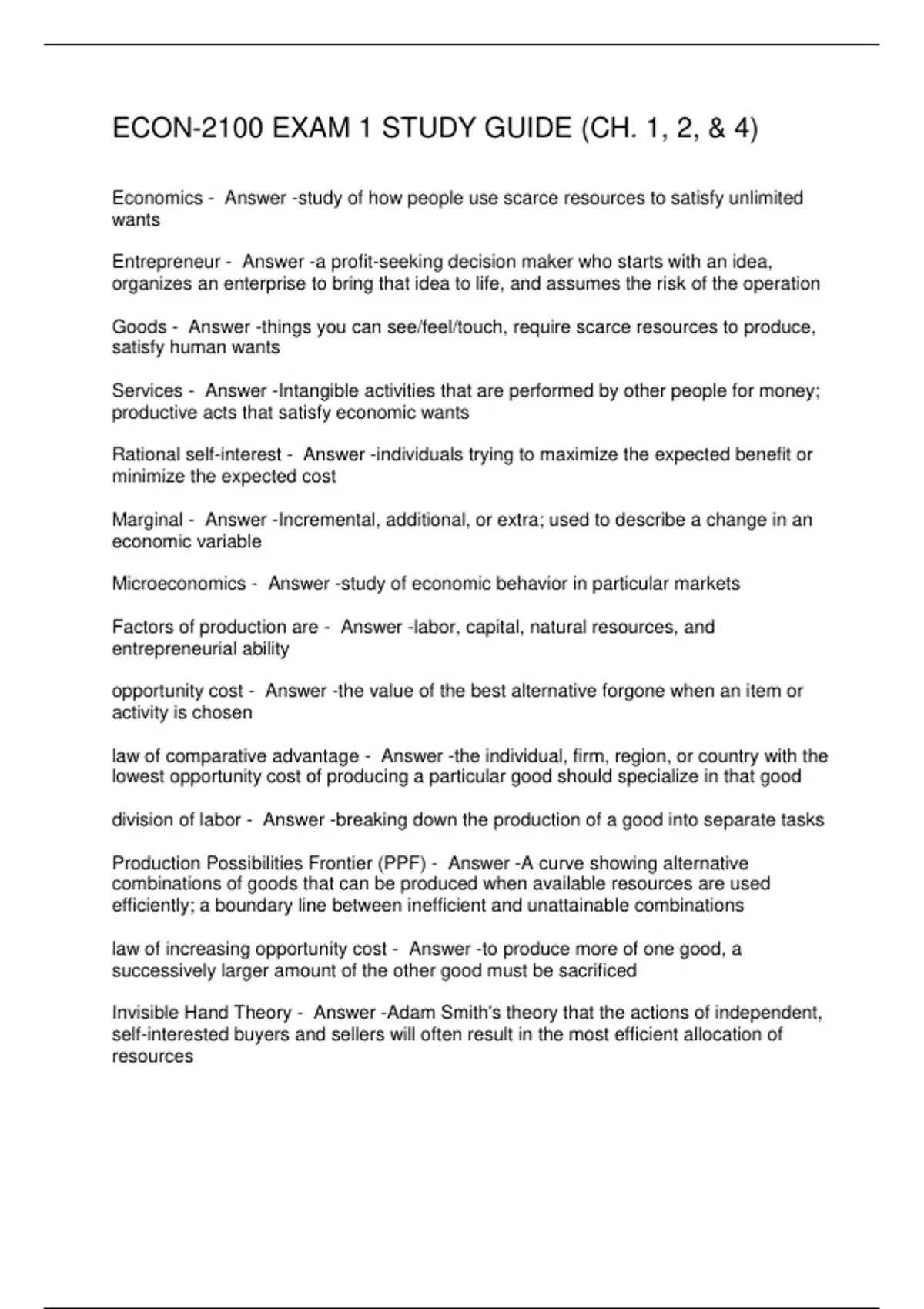 ECON-2100 EXAM 1 STUDY GUIDE (CH. 1, 2, & 4)

Economics - Answer -study of how people use scarce resources to satisfy unlimited wants

Entrepreneur - Answer -a profit-seeking decision maker who starts with an idea, organizes an enterprise to bring that idea to life, and assumes the risk of the operation

Goods - Answer -things you can see/feel/touch, require scarce resources to produce, satisfy human wants

Services - Answer -Intangible activities that are performed by other people for money; productive acts that satisfy economic wants

Rational self-interest - Answer -individuals trying to maximize the expected benefit or minimize the expected cost

Marginal - Answer -Incremental, additional, or extra; used to describe a change in an economic variable

Microeconomics - Answer -study of economic behavior in particular markets

Factors of production are - Answer -labor, capital, natural resources, and entrepreneurial ability

opportunity cost - Answer -the value of the best alternative forgone when an item or activity is chosen

law of comparative advantage - Answer -the individual, firm, region, or country with the lowest opportunity cost of producing a particular good should specialize in that good

division of labor - Answer -breaking down the production of a good into separate tasks

Production Possibilities Frontier (PPF) - Answer -A curve showing alternative combinations of goods that can be produced when available resources are used efficiently; a boundary line between inefficient and unattainable combinations

law of increasing opportunity cost - Answer -to produce more of one good, a successively larger amount of the other good must be sacrificed

Invisible Hand Theory - Answer -Adam Smith's theory that the actions of independent, self-interested buyers and sellers will often result in the most efficient allocation of resources